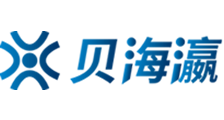 贝海瀛